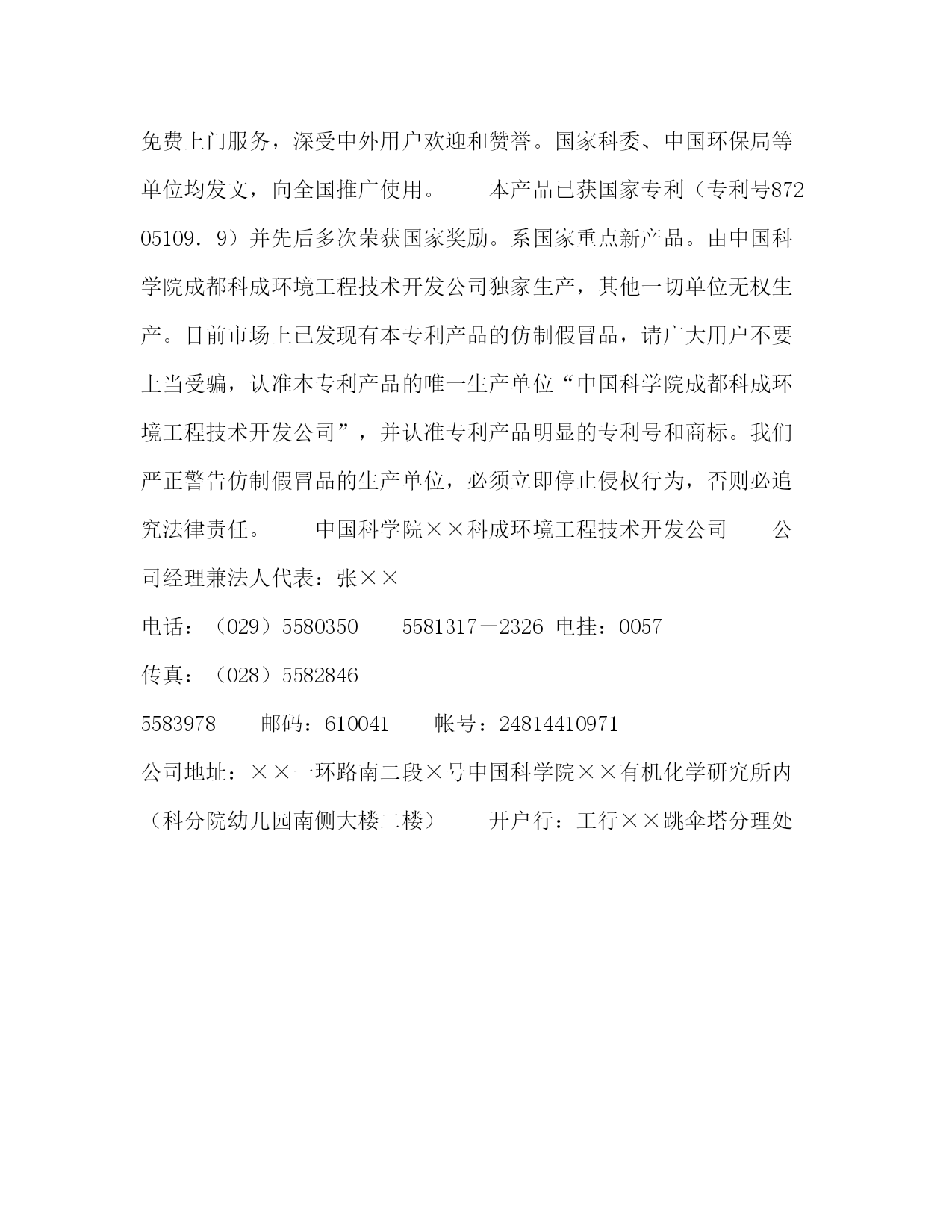 免费上门服务，深受中外用户欢迎和赞誉。国家科委、中国环保局等单位均发文，向全国推广使用。　　本产品已获国家专利（专利号87205109．9）并先后多次荣获国家奖励。系国家重点新产品。由中国科学院成都科成环境工程技术开发公司独家生产，其他一切单位无权生产。目前市场上已发现有本专利产品的仿制假冒品，请广大用户不要上当受骗，认准本专利产品的唯一生产单位“中国科学院成都科成环境工程技术开发公司”，并认准专利产品明显的专利号和商标。我们严正警告仿制假冒品的生产单位，必须立即停止侵权行为，否则必追究法律责任。　　中国科学院××科成环境工程技术开发公司　　公司经理兼法人代表：张××

电话：（029）5580350　　5581317－2326 电挂：0057

传真：（028）5582846

5583978　　邮码：610041　　帐号：24814410971

公司地址：××一环路南二段×号中国科学院××有机化学研究所内（科分院幼儿园南侧大楼二楼）　　开户行：工行××跳伞塔分理处